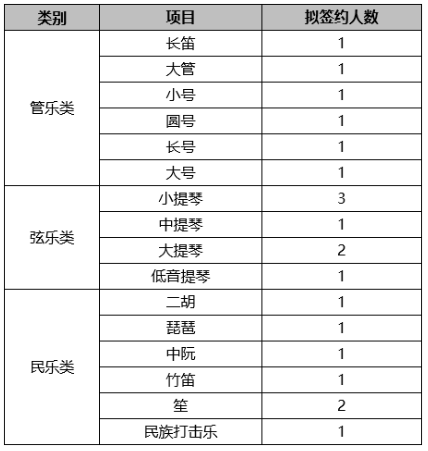 | 类别 | 项目 | 拟签约人数 |
|---|---|---|
| 管乐类 | 长笛 | 1 |
| | 大管 | 1 |
| | 小号 | 1 |
| | 圆号 | 1 |
| | 长号 | 1 |
| | 大号 | 1 |
| 弦乐类 | 小提琴 | 3 |
| | 中提琴 | 1 |
| | 大提琴 | 2 |
| | 低音提琴 | 1 |
| 民乐类 | 二胡 | 1 |
| | 琵琶 | 1 |
| | 中阮 | 1 |
| | 竹笛 | 1 |
| | 笙 | 2 |
| | 民族打击乐 | 1 |